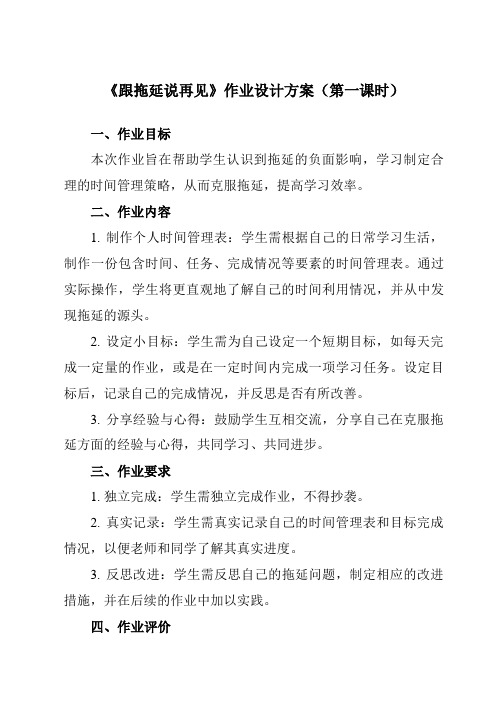 《跟拖延说再见》作业设计方案（第一课时）

一、作业目标

本次作业旨在帮助学生认识到拖延的负面影响，学习制定合理的时间管理策略，从而克服拖延，提高学习效率。

二、作业内容

1. 制作个人时间管理表：学生需根据自己的日常学习生活，制作一份包含时间、任务、完成情况等要素的时间管理表。通过实际操作，学生将更直观地了解自己的时间利用情况，并从中发现拖延的源头。

2. 设定小目标：学生需为自己设定一个短期目标，如每天完成一定量的作业，或是在一定时间内完成一项学习任务。设定目标后，记录自己的完成情况，并反思是否有所改善。

3. 分享经验与心得：鼓励学生互相交流，分享自己在克服拖延方面的经验与心得，共同学习、共同进步。

三、作业要求

1. 独立完成：学生需独立完成作业，不得抄袭。

2. 真实记录：学生需真实记录自己的时间管理表和目标完成情况，以便老师和同学了解其真实进度。

3. 反思改进：学生需反思自己的拖延问题，制定相应的改进措施，并在后续的作业中加以实践。

四、作业评价